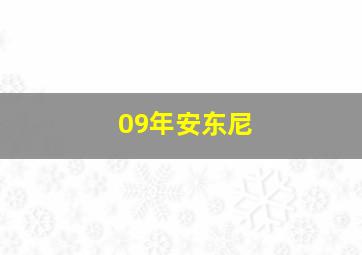 09年安东尼